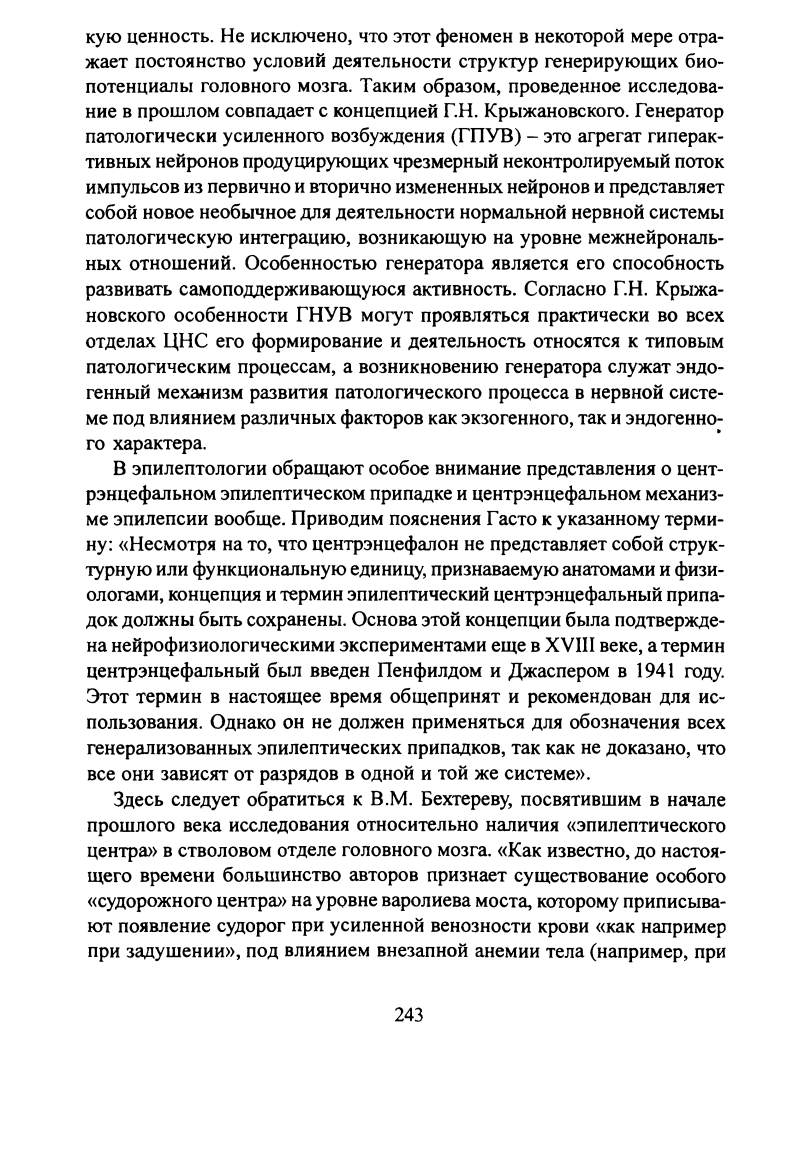 кую ценность. Не исключено, что этот феномен в некоторой мере отражает постоянство условий деятельности структур генерирующих биопотенциалы головного мозга. Таким образом, проведенное исследование в прошлом совпадает с концепцией Г.Н. Крыжановского. Генератор патологически усиленного возбуждения (ГПУВ) – это агрегат гиперактивных нейронов продуцирующих чрезмерный неконтролируемый поток импульсов из первично и вторично измененных нейронов и представляет собой новое необычное для деятельности нормальной нервной системы патологическую интеграцию, возникающую на уровне межнейрональных отношений. Особенностью генератора является его способность развивать самоподдерживающуюся активность. Согласно Г.Н. Крыжановского особенности ГНУВ могут проявляться практически во всех отделах ЦНС его формирование и деятельность относятся к типовым патологическим процессам, а возникновению генератора служат эндогенный механизм развития патологического процесса в нервной системе под влиянием различных факторов как экзогенного, так и эндогенного характера.

В эпилептологии обращают особое внимание представления о центрэнцефальном эпилептическом припадке и центрэнцефальном механизме эпилепсии вообще. Приводим пояснения Гасто к указанному термину: «Несмотря на то, что центрэнцефалон не представляет собой структурную или функциональную единицу, признаваемую анатомами и физиологами, концепция и термин эпилептический центрэнцефальный припадок должны быть сохранены. Основа этой концепции была подтверждена нейрофизиологическими экспериментами еще в XVIII веке, а термин центрэнцефальный был введен Пенфилдом и Джаспером в 1941 году. Этот термин в настоящее время общепринят и рекомендован для использования. Однако он не должен применяться для обозначения всех генерализованных эпилептических припадков, так как не доказано, что все они зависят от разрядов в одной и той же системе».

Здесь следует обратиться к В.М. Бехтереву, посвятившим в начале прошлого века исследования относительно наличия «эпилептического центра» в стволовом отделе головного мозга. «Как известно, до настоящего времени большинство авторов признает существование особого «судорожного центра» на уровне варолиева моста, которому приписывают появление судорог при усиленной венозности крови «как например при задушении», под влиянием внезапной анемии тела (например, при

243